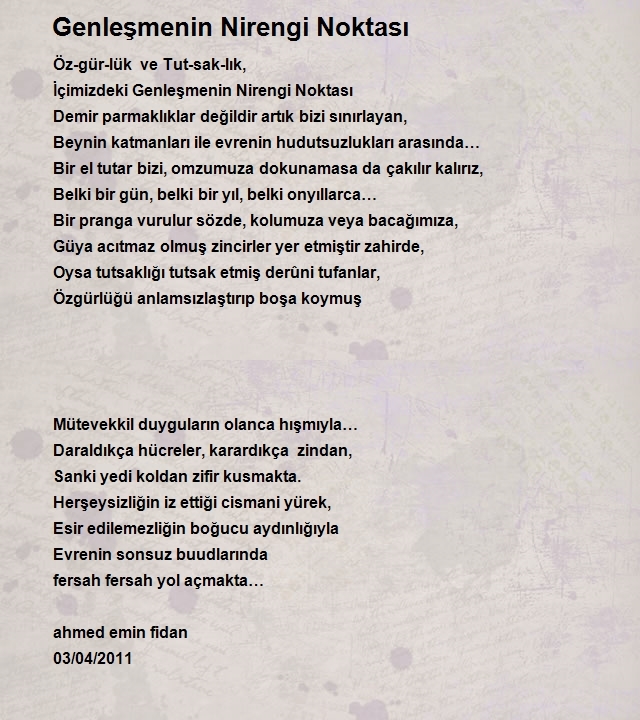 Genleşmenin Nirengi Noktası

Öz-gür-lük  ve Tut-sak-lık,
İçimizdeki Genleşmenin Nirengi Noktası
Demir parmaklıklar değildir artık bizi sınırlayan,
Beynin katmanları ile evrenin hudutsuzlukları arasında…
Bir el tutar bizi, omzumuza dokunamasa da çakılır kalırız,
Belki bir gün, belki bir yıl, belki onyıllarca…
Bir pranga vurulur sözde, kolumuza veya bacağımıza,
Güya acıtmaz olmuş zincirler yer etmiştir zahirde,
Oysa tutsaklığı tutsak etmiş derûni tufanlar,
Özgürlüğü anlamsızlaştırıp boşa koymuş

Mütevekkil duyguların olanca hışmıyla…
Daraldıkça hücreler, karardıkça  zindan,
Sanki yedi koldan zifir kusmakta.
Herşeysizliğin iz ettiği cismani yürek,
Esir edilemezliğin boğucu aydınlığıyla
Evrenin sonsuz buudlarında
fersah fersah yol açmakta…

ahmed emin fidan
03/04/2011